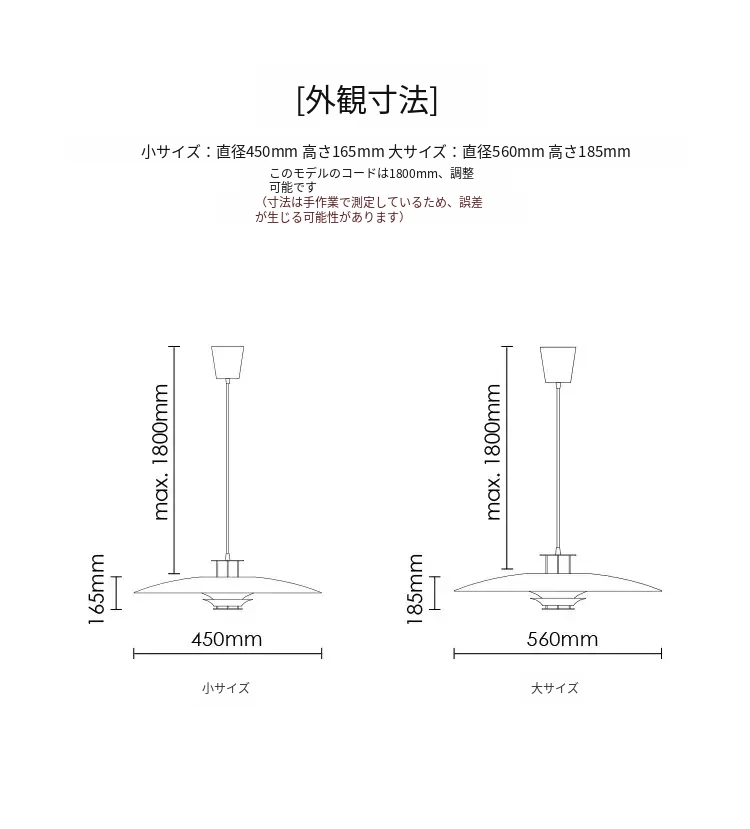 [外観寸法]

小サイズ：直径450mm 高さ165mm 大サイズ：直径560mm 高さ185mm

このモデルのコードは1800mm、調整可能です
（寸法は手作業で測定しているため、誤差が生じる可能性があります）

max. 1800mm

165mm

450mm

小サイズ

max. 1800mm

185mm

560mm

大サイズ